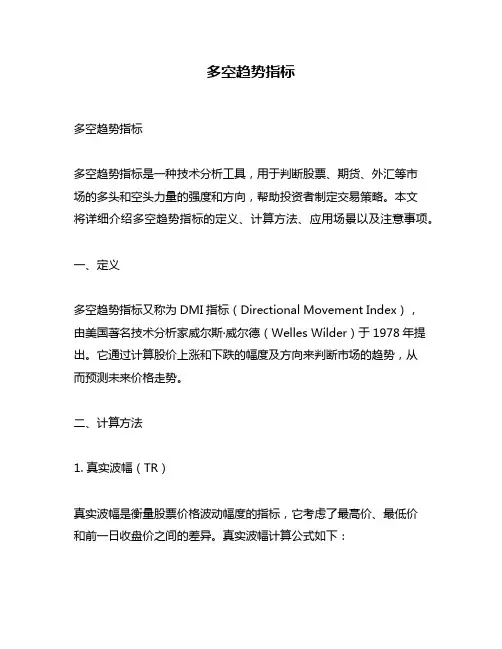 多空趋势指标

多空趋势指标

多空趋势指标是一种技术分析工具，用于判断股票、期货、外汇等市场的多头和空头力量的强度和方向，帮助投资者制定交易策略。本文将详细介绍多空趋势指标的定义、计算方法、应用场景以及注意事项。

一、定义

多空趋势指标又称为 DMI 指标（Directional Movement Index），由美国著名技术分析家威尔斯·威尔德（Welles Wilder）于 1978 年提出。它通过计算股价上涨和下跌的幅度及方向来判断市场的趋势，从而预测未来价格走势。

二、计算方法

1. 真实波幅（TR）

真实波幅是衡量股票价格波动幅度的指标，它考虑了最高价、最低价和前一日收盘价之间的差异。真实波幅计算公式如下：